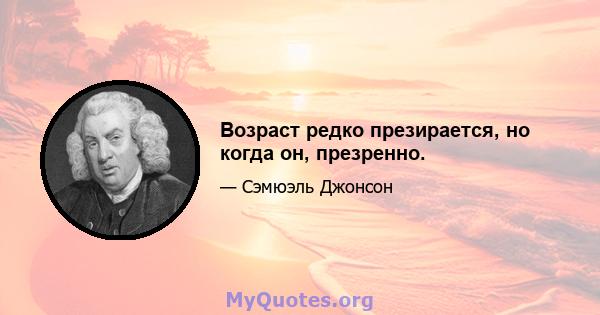 Возраст редко презирается, но когда он, презренно.

— Сэмюэль Джонсон

MyQuotes.org